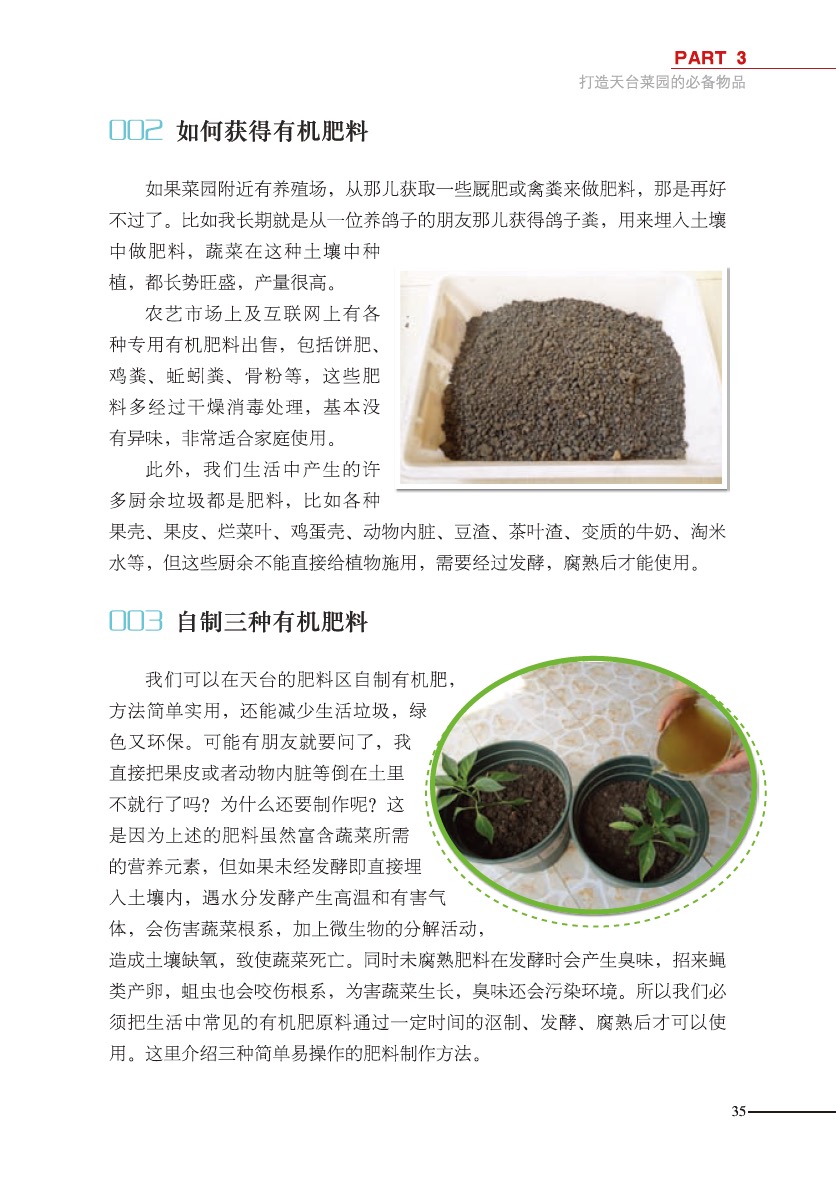 PART 3
打造天台菜园的必备物品

002 如何获得有机肥料

如果菜园附近有养殖场，从那儿获取一些厩肥或禽粪来做肥料，那是再好不过了。比如我长期就是从一位养鸽子的朋友那儿获得鸽子粪，用来埋入土壤中做肥料，蔬菜在这种土壤中种植，都长势旺盛，产量很高。

农艺市场上及互联网上有各种专用有机肥料出售，包括饼肥、鸡粪、蚯蚓粪、骨粉等，这些肥料多经过干燥消毒处理，基本没有异味，非常适合家庭使用。

此外，我们生活中产生的许多厨余垃圾都是肥料，比如各种果壳、果皮、烂菜叶、鸡蛋壳、动物内脏、豆渣、茶叶渣、变质的牛奶、淘米水等，但这些厨余不能直接给植物施用，需要经过发酵，腐熟后才能使用。

003 自制三种有机肥料

我们可以在天台的肥料区自制有机肥，方法简单实用，还能减少生活垃圾，绿色又环保。可能有朋友就要问了，我直接把果皮或者动物内脏等倒在土里不就行了吗？为什么还要制作呢？这是因为上述的肥料虽然富含蔬菜所需的营养元素，但如果未经发酵即直接埋入土壤内，遇水分发酵产生高温和有害气体，会伤害蔬菜根系，加上微生物的分解活动，造成土壤缺氧，致使蔬菜死亡。同时未腐熟肥料在发酵时会产生臭味，招来蝇类产卵，蛆虫也会咬伤根系，为害蔬菜生长，臭味还会污染环境。所以我们必须把生活中常见的有机肥原料通过一定时间的沤制、发酵、腐熟后才可以使用。这里介绍三种简单易操作的肥料制作方法。

35